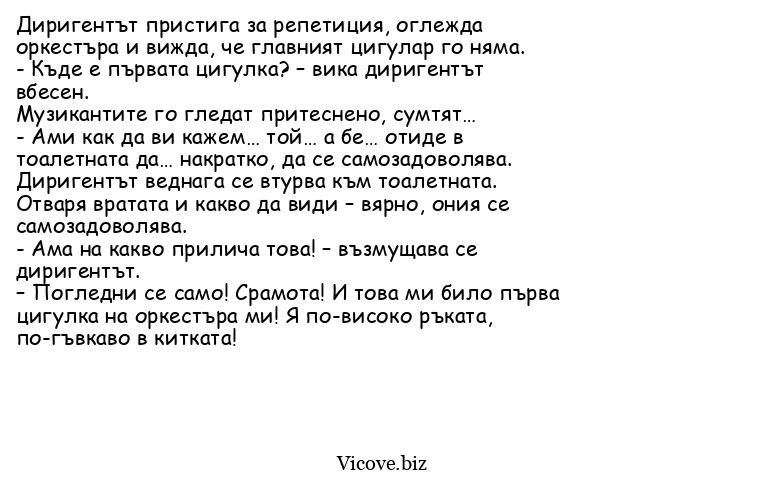 Диригентът пристига за репетиция, оглежда оркестъра и вижда, че главният цигулар го няма.
- Къде е първата цигулка? – вика диригентът вбесен.
Музикантите го гледат притеснено, сумтят…
- Ами как да ви кажем… той… а бе… отиде в тоалетната да… накратко, да се самозадоволява.
Диригентът веднага се втурва към тоалетната. Отваря вратата и какво да види – вярно, ония се самозадоволява.
- Ама на какво прилича това! – възмущава се диригентът.
– Погледни се само! Срамота! И това ми било първа цигулка на оркестъра ми! Я по-високо ръката, по-гъвкаво в китката!

Vicove.biz